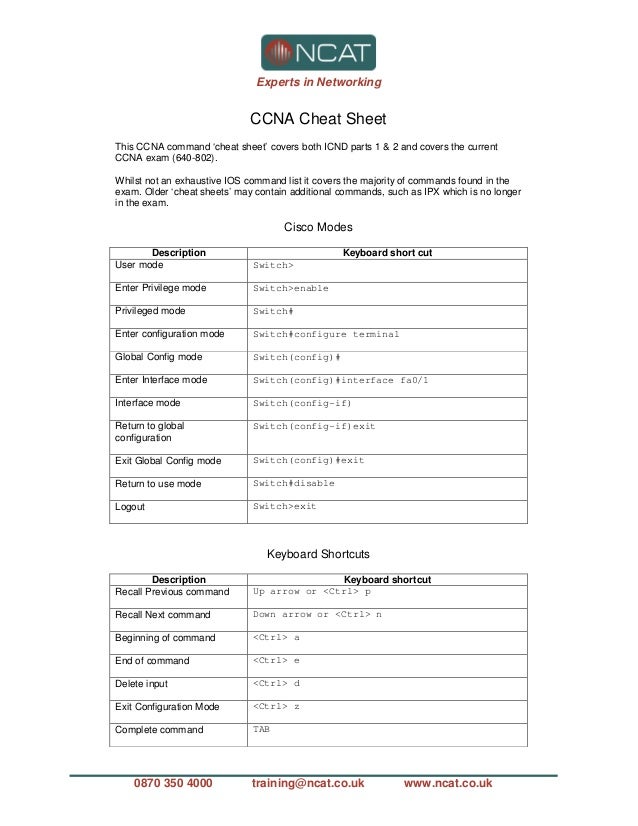 NCAT

Experts in Networking

CCNA Cheat Sheet

This CCNA command 'cheat sheet' covers both ICND parts 1 & 2 and covers the current CCNA exam (640-802).

Whilst not an exhaustive IOS command list it covers the majority of commands found in the exam. Older 'cheat sheets' may contain additional commands, such as IPX which is no longer in the exam.

Cisco Modes

| Description | Keyboard short cut |
|---|---|
| User mode | Switch> |
| Enter Privilege mode | Switch>enable |
| Privileged mode | Switch# |
| Enter configuration mode | Switch#configure terminal |
| Global Config mode | Switch(config)# |
| Enter Interface mode | Switch(config)#interface fa0/1 |
| Interface mode | Switch(config-if) |
| Return to global configuration | Switch(config-if)exit |
| Exit Global Config mode | Switch(config)#exit |
| Return to use mode | Switch#disable |
| Logout | Switch>exit |

Keyboard Shortcuts

| Description | Keyboard shortcut |
|---|---|
| Recall Previous command | Up arrow or <Ctrl> p |
| Recall Next command | Down arrow or <Ctrl> n |
| Beginning of command | <Ctrl> a |
| End of command | <Ctrl> e |
| Delete input | <Ctrl> d |
| Exit Configuration Mode | <Ctrl> z |
| Complete command | TAB |

0870 350 4000 training@ncat.co.uk www.ncat.co.uk